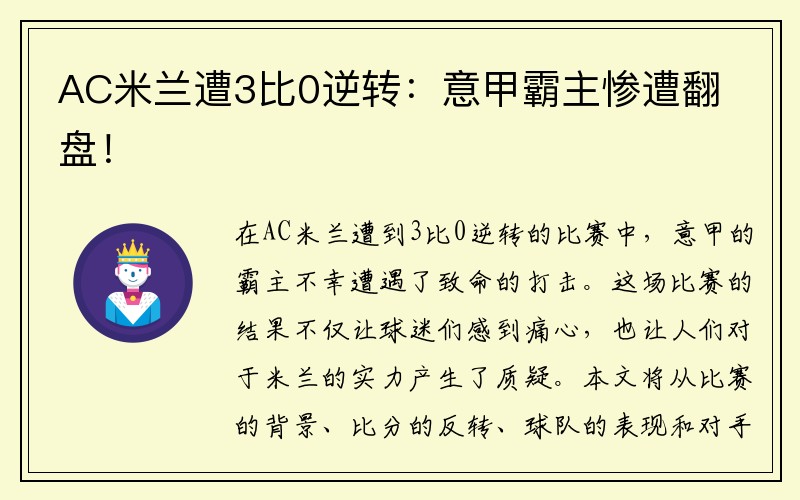 AC米兰遭3比0逆转：意甲霸主惨遭翻盘！

在AC米兰遭到3比0逆转的比赛中，意甲的霸主不幸遭遇了致命的打击。这场比赛的结果不仅让球迷们感到痛心，也让人们对于米兰的实力产生了质疑。本文将从比赛的背景、比分的反转、球队的表现和对手